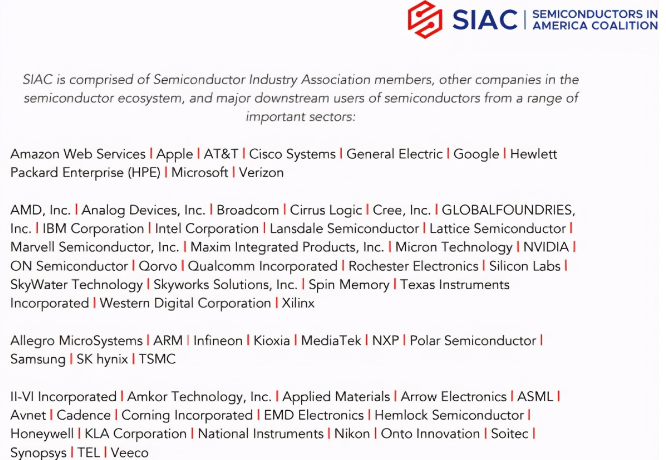 SIAC | SEMICONDUCTORS IN AMERICA COALITION

SIAC is comprised of Semiconductor Industry Association members, other companies in the semiconductor ecosystem, and major downstream users of semiconductors from a range of important sectors:

Amazon Web Services | Apple | AT&T | Cisco Systems | General Electric | Google | Hewlett Packard Enterprise (HPE) | Microsoft | Verizon

AMD, Inc. | Analog Devices, Inc. | Broadcom | Cirrus Logic | Cree, Inc. | GLOBALFOUNDRIES, Inc. | IBM Corporation | Intel Corporation | Lansdale Semiconductor | Lattice Semiconductor | Marvell Semiconductor, Inc. | Maxim Integrated Products, Inc. | Micron Technology | NVIDIA | ON Semiconductor | Qorvo | Qualcomm Incorporated | Rochester Electronics | Silicon Labs | SkyWater Technology | Skyworks Solutions, Inc. | Spin Memory | Texas Instruments Incorporated | Western Digital Corporation | Xilinx

Allegro MicroSystems | ARM | Infineon | Kioxia | MediaTek | NXP | Polar Semiconductor | Samsung | SK hynix | TSMC

II-VI Incorporated | Amkor Technology, Inc. | Applied Materials | Arrow Electronics | ASML | Avnet | Cadence | Corning Incorporated | EMD Electronics | Hemlock Semiconductor | Honeywell | KLA Corporation | National Instruments | Nikon | Onto Innovation | Soitec | Synopsys | TEL | Veeco